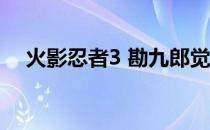 火影忍者3 勘九郎觉